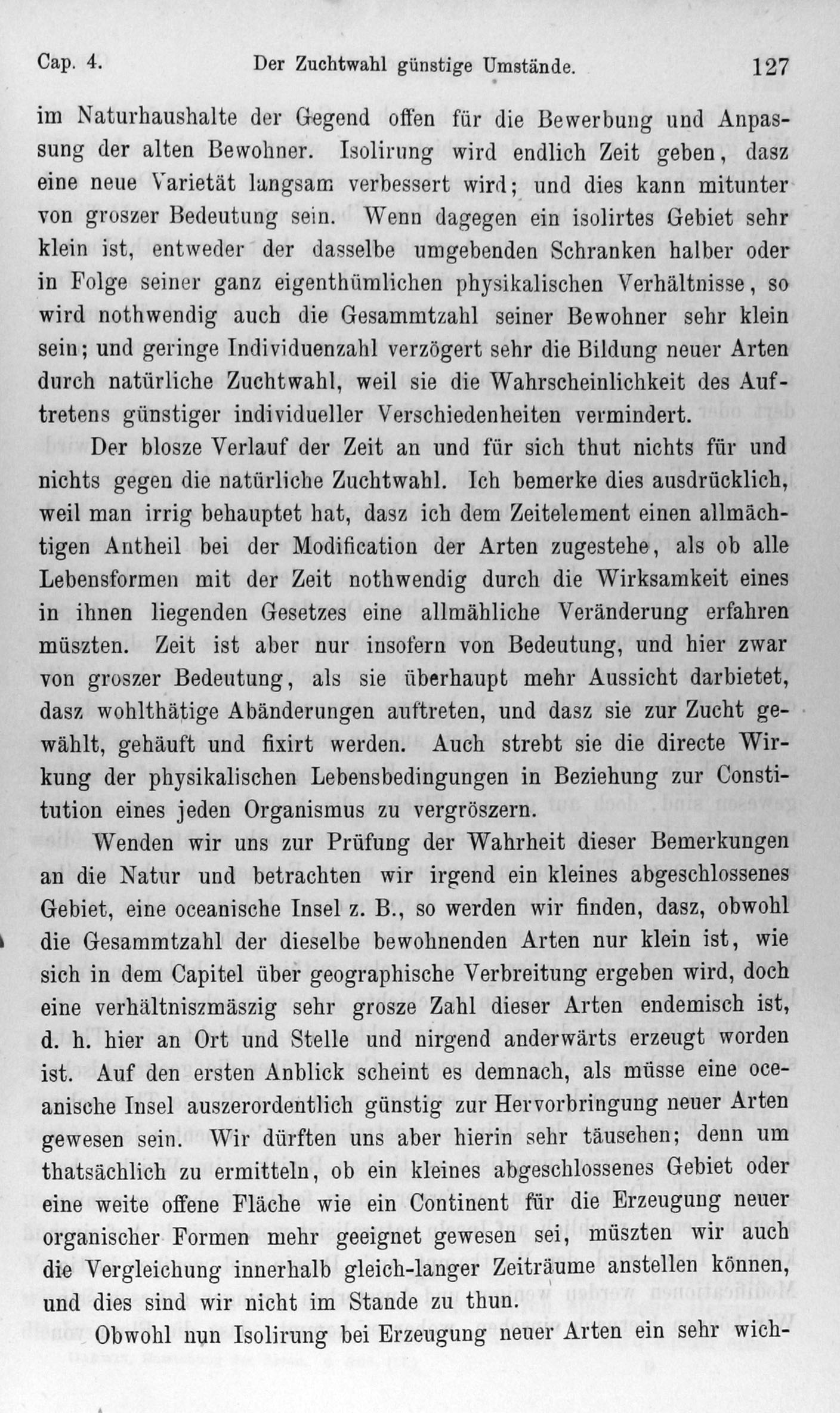 Cap. 4. Der Zuchtwahl günstige Umstände. 127

im Naturhaushalte der Gegend offen für die Bewerbung und Anpassung der alten Bewohner. Isolirung wird endlich Zeit geben, dasz eine neue Varietät langsam verbessert wird; und dies kann mitunter von groszer Bedeutung sein. Wenn dagegen ein isolirtes Gebiet sehr klein ist, entweder der dasselbe umgebenden Schranken halber oder in Folge seiner ganz eigenthümlichen physikalischen Verhältnisse, so wird nothwendig auch die Gesammtzahl seiner Bewohner sehr klein sein; und geringe Individuenzahl verzögert sehr die Bildung neuer Arten durch natürliche Zuchtwahl, weil sie die Wahrscheinlichkeit des Auftretens günstiger individueller Verschiedenheiten vermindert.

Der blosze Verlauf der Zeit an und für sich thut nichts für und nichts gegen die natürliche Zuchtwahl. Ich bemerke dies ausdrücklich, weil man irrig behauptet hat, dasz ich dem Zeitelement einen allmächtigen Antheil bei der Modification der Arten zugestehe, als ob alle Lebensformen mit der Zeit nothwendig durch die Wirksamkeit eines in ihnen liegenden Gesetzes eine allmähliche Veränderung erfahren müszten. Zeit ist aber nur insofern von Bedeutung, und hier zwar von groszer Bedeutung, als sie überhaupt mehr Aussicht darbietet, dasz wohlthätige Abänderungen auftreten, und dasz sie zur Zucht gewählt, gehäuft und fixirt werden. Auch strebt sie die directe Wirkung der physikalischen Lebensbedingungen in Beziehung zur Constitution eines jeden Organismus zu vergröszern.

Wenden wir uns zur Prüfung der Wahrheit dieser Bemerkungen an die Natur und betrachten wir irgend ein kleines abgeschlossenes Gebiet, eine oceanische Insel z. B., so werden wir finden, dasz, obwohl die Gesammtzahl der dieselbe bewohnenden Arten nur klein ist, wie sich in dem Capitel über geographische Verbreitung ergeben wird, doch eine verhältniszmäszig sehr grosze Zahl dieser Arten endemisch ist, d. h. hier an Ort und Stelle und nirgend anderwärts erzeugt worden ist. Auf den ersten Anblick scheint es demnach, als müsse eine oceanische Insel auszerordentlich günstig zur Hervorbringung neuer Arten gewesen sein. Wir dürften uns aber hierin sehr täuschen; denn um thatsächlich zu ermitteln, ob ein kleines abgeschlossenes Gebiet oder eine weite offene Fläche wie ein Continent für die Erzeugung neuer organischer Formen mehr geeignet gewesen sei, müszten wir auch die Vergleichung innerhalb gleich-langer Zeiträume anstellen können, und dies sind wir nicht im Stande zu thun.

Obwohl nun Isolirung bei Erzeugung neuer Arten ein sehr wich-